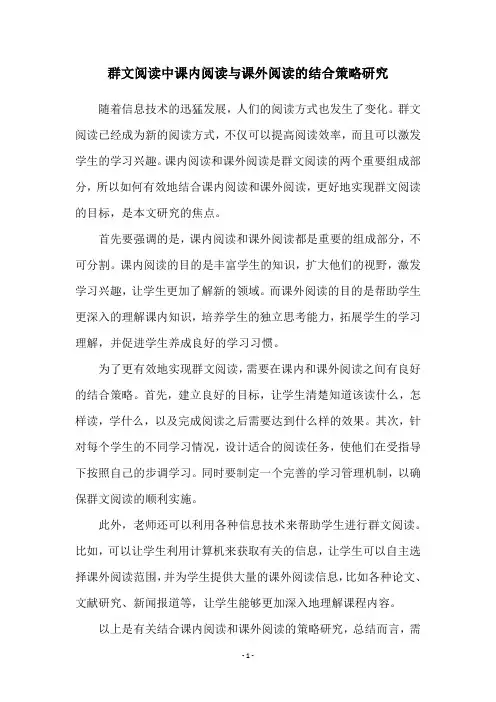 群文阅读中课内阅读与课外阅读的结合策略研究

随着信息技术的迅猛发展，人们的阅读方式也发生了变化。群文阅读已经成为新的阅读方式，不仅可以提高阅读效率，而且可以激发学生的学习兴趣。课内阅读和课外阅读是群文阅读的两个重要组成部分，所以如何有效地结合课内阅读和课外阅读，更好地实现群文阅读的目标，是本文研究的焦点。

首先要强调的是，课内阅读和课外阅读都是重要的组成部分，不可分割。课内阅读的目的是丰富学生的知识，扩大他们的视野，激发学习兴趣，让学生更加了解新的领域。而课外阅读的目的是帮助学生更深入的理解课内知识，培养学生的独立思考能力，拓展学生的学习理解，并促进学生养成良好的学习习惯。

为了更有效地实现群文阅读，需要在课内和课外阅读之间有良好的结合策略。首先，建立良好的目标，让学生清楚知道该读什么，怎样读，学什么，以及完成阅读之后需要达到什么样的效果。其次，针对每个学生的不同学习情况，设计适合的阅读任务，使他们在受指导下按照自己的步调学习。同时要制定一个完善的学习管理机制，以确保群文阅读的顺利实施。

此外，老师还可以利用各种信息技术来帮助学生进行群文阅读。比如，可以让学生利用计算机来获取有关的信息，让学生可以自主选择课外阅读范围，并为学生提供大量的课外阅读信息，比如各种论文、文献研究、新闻报道等，让学生能够更加深入地理解课程内容。

以上是有关结合课内阅读和课外阅读的策略研究，总结而言，需

- 1 -